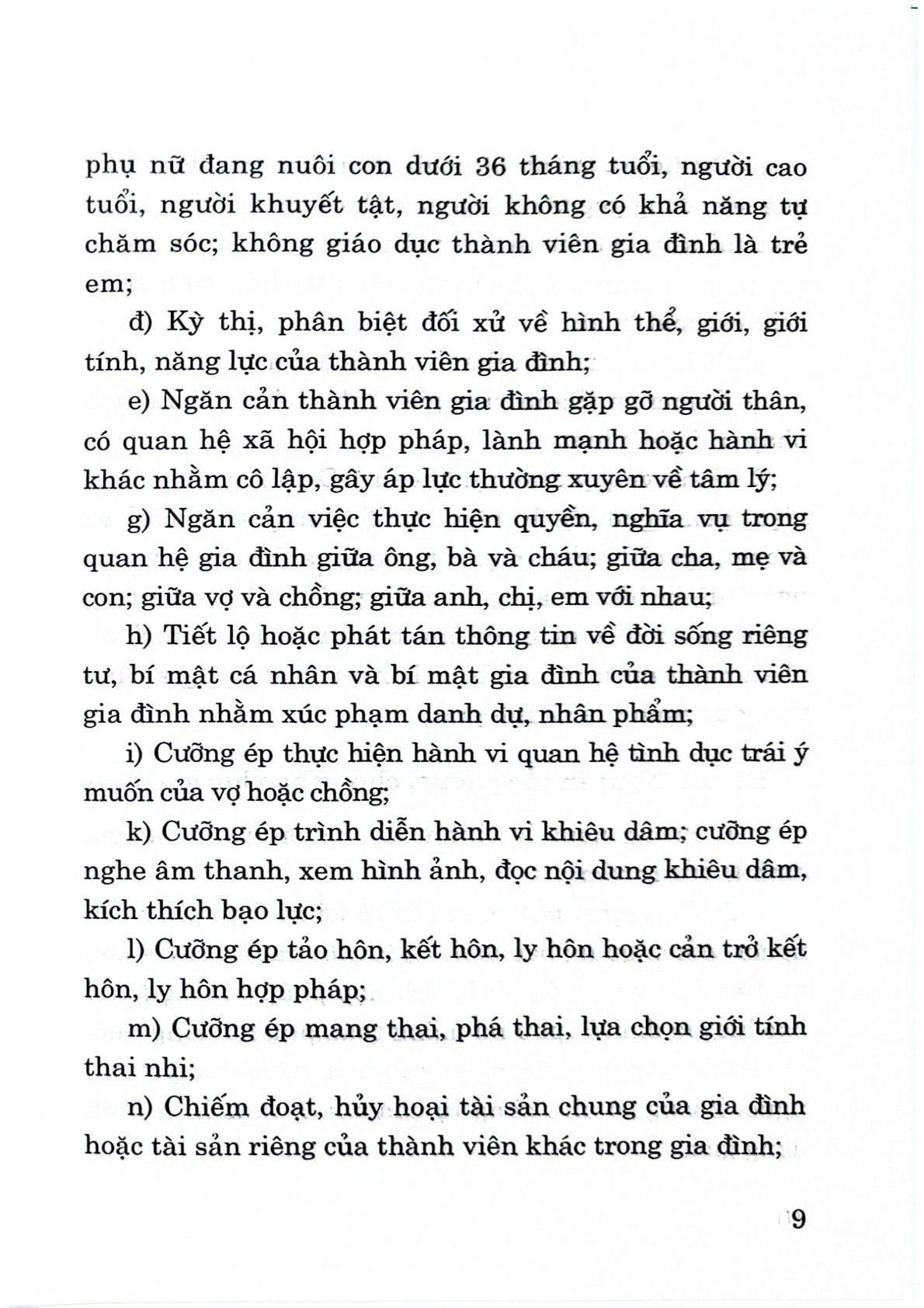 phụ nữ đang nuôi con dưới 36 tháng tuổi, người cao tuổi, người khuyết tật, người không có khả năng tự chăm sóc; không giáo dục thành viên gia đình là trẻ em;

đ) Kỳ thị, phân biệt đối xử về hình thể, giới, giới tính, năng lực của thành viên gia đình;

e) Ngăn cản thành viên gia đình gặp gỡ người thân, có quan hệ xã hội hợp pháp, lành mạnh hoặc hành vi khác nhằm cô lập, gây áp lực thường xuyên về tâm lý;

g) Ngăn cản việc thực hiện quyền, nghĩa vụ trong quan hệ gia đình giữa ông, bà và cháu; giữa cha, mẹ và con; giữa vợ và chồng; giữa anh, chị, em với nhau;

h) Tiết lộ hoặc phát tán thông tin về đời sống riêng tư, bí mật cá nhân và bí mật gia đình của thành viên gia đình nhằm xúc phạm danh dự, nhân phẩm;

i) Cưỡng ép thực hiện hành vi quan hệ tình dục trái ý muốn của vợ hoặc chồng;

k) Cưỡng ép trình diễn hành vi khiêu dâm; cưỡng ép nghe âm thanh, xem hình ảnh, đọc nội dung khiêu dâm, kích thích bạo lực;

l) Cưỡng ép tảo hôn, kết hôn, ly hôn hoặc cản trở kết hôn, ly hôn hợp pháp;

m) Cưỡng ép mang thai, phá thai, lựa chọn giới tính thai nhi;

n) Chiếm đoạt, hủy hoại tài sản chung của gia đình hoặc tài sản riêng của thành viên khác trong gia đình;

9